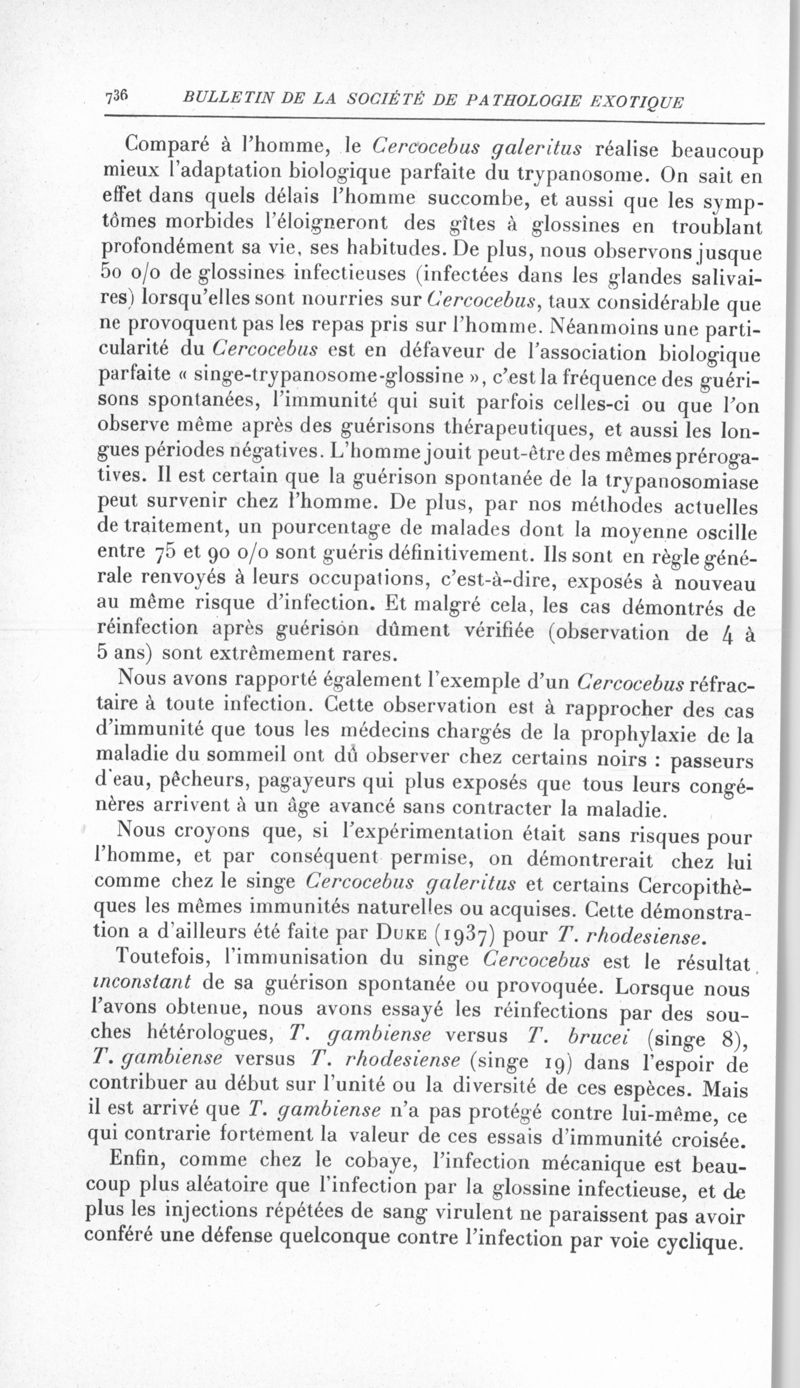 736 BULLETIN DE LA SOCIÉTÉ DE PATHOLOGIE EXOTIQUE

Comparé à l'homme, le Cercocebus galeritus réalise beaucoup mieux l'adaptation biologique parfaite du trypanosome. On sait en effet dans quels délais l'homme succombe, et aussi que les symptômes morbides l'éloigneront des gîtes à glossines en troublant profondément sa vie, ses habitudes. De plus, nous observons jusque 50 o/o de glossines infectieuses (infectées dans les glandes salivaires) lorsqu'elles sont nourries sur Cercocebus, taux considérable que ne provoquent pas les repas pris sur l'homme. Néanmoins une particularité du Cercocebus est en défaveur de l'association biologique parfaite « singe-trypanosome-glossine », c'est la fréquence des guérisons spontanées, l'immunité qui suit parfois celles-ci ou que l'on observe même après des guérisons thérapeutiques, et aussi les longues périodes négatives. L'homme jouit peut-être des mêmes prérogatives. Il est certain que la guérison spontanée de la trypanosomiase peut survenir chez l'homme. De plus, par nos méthodes actuelles de traitement, un pourcentage de malades dont la moyenne oscille entre 75 et 90 o/o sont guéris définitivement. Ils sont en règle générale renvoyés à leurs occupations, c'est-à-dire, exposés à nouveau au même risque d'infection. Et malgré cela, les cas démontrés de réinfection après guérison dûment vérifiée (observation de 4 à 5 ans) sont extrêmement rares.

Nous avons rapporté également l'exemple d'un Cercocebus réfractaire à toute infection. Cette observation est à rapprocher des cas d'immunité que tous les médecins chargés de la prophylaxie de la maladie du sommeil ont dû observer chez certains noirs : passeurs d'eau, pêcheurs, pagayeurs qui plus exposés que tous leurs congénères arrivent à un âge avancé sans contracter la maladie.

Nous croyons que, si l'expérimentation était sans risques pour l'homme, et par conséquent permise, on démontrerait chez lui comme chez le singe Cercocebus galeritus et certains Cercopithèques les mêmes immunités naturelles ou acquises. Cette démonstration a d'ailleurs été faite par Duke (1937) pour T. rhodesiense.

Toutefois, l'immunisation du singe Cercocebus est le résultat inconstant de sa guérison spontanée ou provoquée. Lorsque nous l'avons obtenue, nous avons essayé les réinfections par des souches hétérologues, T. gambiense versus T. brucei (singe 8), T. gambiense versus T. rhodesiense (singe 19) dans l'espoir de contribuer au début sur l'unité ou la diversité de ces espèces. Mais il est arrivé que T. gambiense n'a pas protégé contre lui-même, ce qui contrarie fortement la valeur de ces essais d'immunité croisée.

Enfin, comme chez le cobaye, l'infection mécanique est beaucoup plus aléatoire que l'infection par la glossine infectieuse, et de plus les injections répétées de sang virulent ne paraissent pas avoir conféré une défense quelconque contre l'infection par voie cyclique.